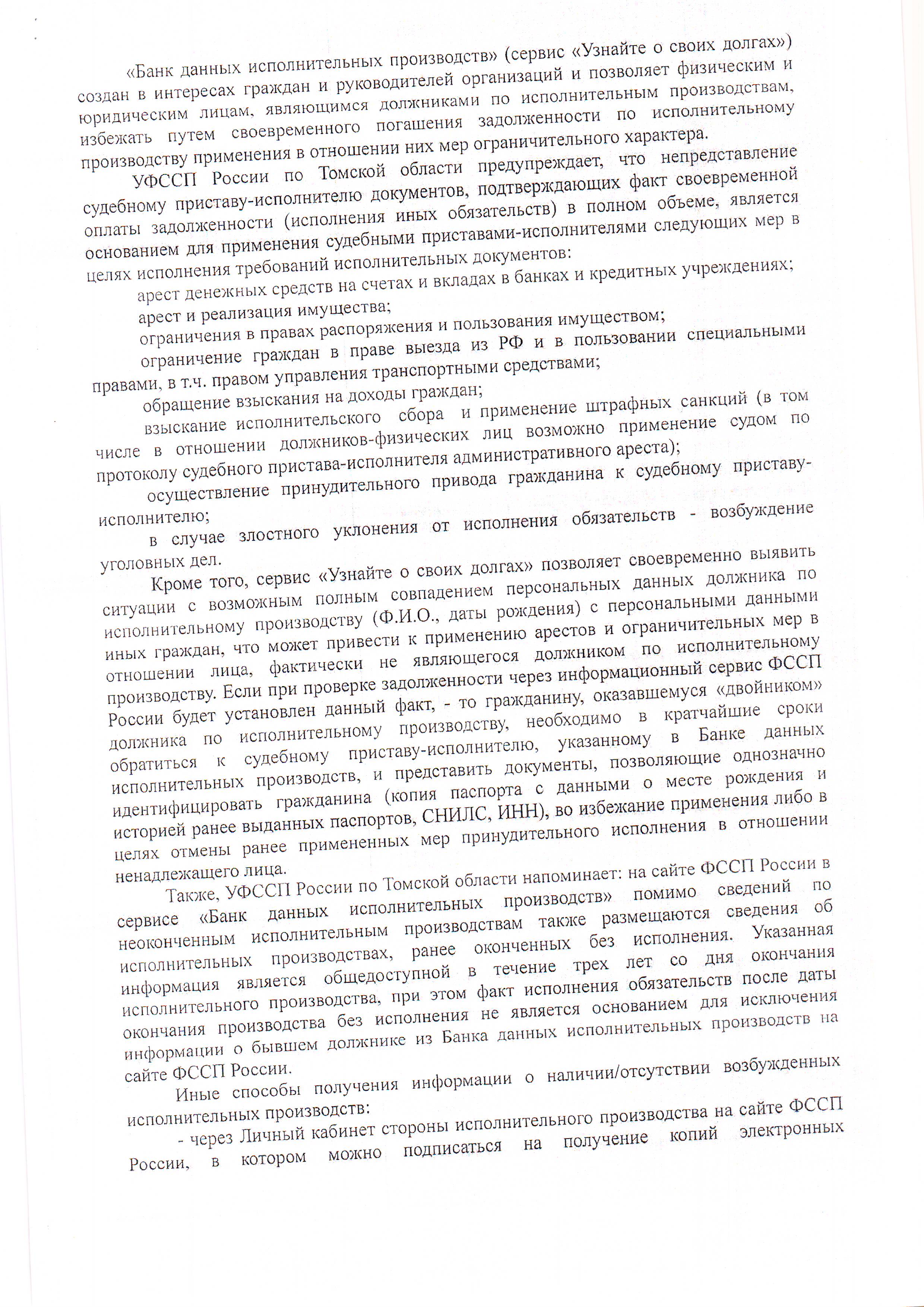 «Банк данных исполнительных производств» (сервис «Узнайте о своих долгах») создан в интересах граждан и руководителей организаций и позволяет физическим и юридическим лицам, являющимся должниками по исполнительным производствам, избежать путем своевременного погашения задолженности по исполнительному производству применения в отношении них мер ограничительного характера.

УФССП России по Томской области предупреждает, что непредставление судебному приставу-исполнителю документов, подтверждающих факт своевременной оплаты задолженности (исполнения иных обязательств) в полном объеме, является основанием для применения судебными приставами-исполнителями следующих мер в целях исполнения требований исполнительных документов:

арест денежных средств на счетах и вкладах в банках и кредитных учреждениях;

арест и реализация имущества;

ограничения в правах распоряжения и пользования имуществом;

ограничение граждан в праве выезда из РФ и в пользовании специальными правами, в т.ч. правом управления транспортными средствами;

обращение взыскания на доходы граждан;

взыскание исполнительского сбора и применение штрафных санкций (в том числе в отношении должников-физических лиц возможно применение судом по протоколу судебного пристава-исполнителя административного ареста);

осуществление принудительного привода гражданина к судебному приставу-исполнителю;

в случае злостного уклонения от исполнения обязательств - возбуждение уголовных дел.

Кроме того, сервис «Узнайте о своих долгах» позволяет своевременно выявить ситуации с возможным полным совпадением персональных данных должника по исполнительному производству (Ф.И.О., даты рождения) с персональными данными иных граждан, что может привести к применению арестов и ограничительных мер в отношении лица, фактически не являющегося должником по исполнительному производству. Если при проверке задолженности через информационный сервис ФССП России будет установлен данный факт, - то гражданину, оказавшемуся «двойником» должника по исполнительному производству, необходимо в кратчайшие сроки обратиться к судебному приставу-исполнителю, указанному в Банке данных исполнительных производств, и представить документы, позволяющие однозначно идентифицировать гражданина (копия паспорта с данными о месте рождения и историей ранее выданных паспортов, СНИЛС, ИНН), во избежание применения либо в целях отмены ранее примененных мер принудительного исполнения в отношении ненадлежащего лица.

Также, УФССП России по Томской области напоминает: на сайте ФССП России в сервисе «Банк данных исполнительных производств» помимо сведений по неоконченным исполнительным производствам также размещаются сведения об исполнительных производствах, ранее оконченных без исполнения. Указанная информация является общедоступной в течение трех лет со дня окончания исполнительного производства, при этом факт исполнения обязательств после даты окончания производства без исполнения не является основанием для исключения информации о бывшем должнике из Банка данных исполнительных производств на сайте ФССП России.

Иные способы получения информации о наличии/отсутствии возбужденных исполнительных производств:

- через Личный кабинет стороны исполнительного производства на сайте ФССП России, в котором можно подписаться на получение копий электронных